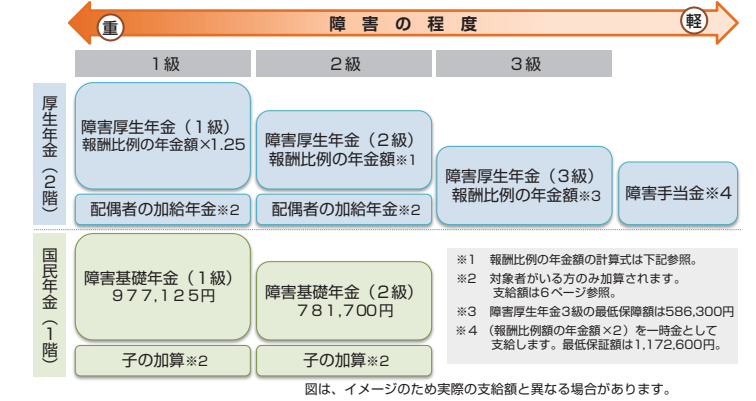 重 障害の程度 軽

1級 2級 3級

厚生年金（2階）

障害厚生年金（1級）
報酬比例の年金額×1.25

配偶者の加給年金※2

障害厚生年金（2級）
報酬比例の年金額※1

配偶者の加給年金※2

障害厚生年金（3級）
報酬比例の年金額※3

障害手当金※4

国民年金（1階）

障害基礎年金（1級）
977,125円

子の加算※2

障害基礎年金（2級）
781,700円

子の加算※2

※1 報酬比例の年金額の計算式は下記参照。
※2 対象者がいる方のみ加算されます。支給額は6ページ参照。
※3 障害厚生年金3級の最低保障額は586,300円
※4 （報酬比例額の年金額×2）を一時金として支給します。最低保証額は1,172,600円。

図は、イメージのため実際の支給額と異なる場合があります。